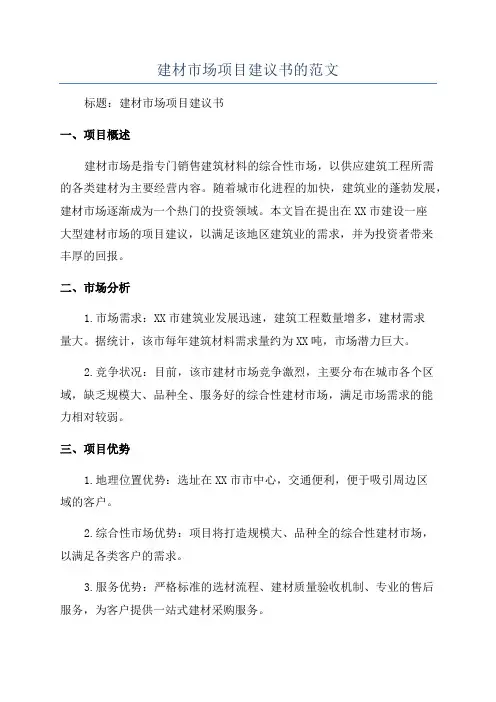 建材市场项目建议书的范文

标题：建材市场项目建议书

一、项目概述

建材市场是指专门销售建筑材料的综合性市场，以供应建筑工程所需的各类建材为主要经营内容。随着城市化进程的加快，建筑业的蓬勃发展，建材市场逐渐成为一个热门的投资领域。本文旨在提出在XX市建设一座大型建材市场的项目建议，以满足该地区建筑业的需求，并为投资者带来丰厚的回报。

二、市场分析

1.市场需求：XX市建筑业发展迅速，建筑工程数量增多，建材需求量大。据统计，该市每年建筑材料需求量约为XX吨，市场潜力巨大。

2.竞争状况：目前，该市建材市场竞争激烈，主要分布在城市各个区域，缺乏规模大、品种全、服务好的综合性建材市场，满足市场需求的能力相对较弱。

三、项目优势

1.地理位置优势：选址在XX市市中心，交通便利，便于吸引周边区域的客户。

2.综合性市场优势：项目将打造规模大、品种全的综合性建材市场，以满足各类客户的需求。

3.服务优势：严格标准的选材流程、建材质量验收机制、专业的售后服务，为客户提供一站式建材采购服务。